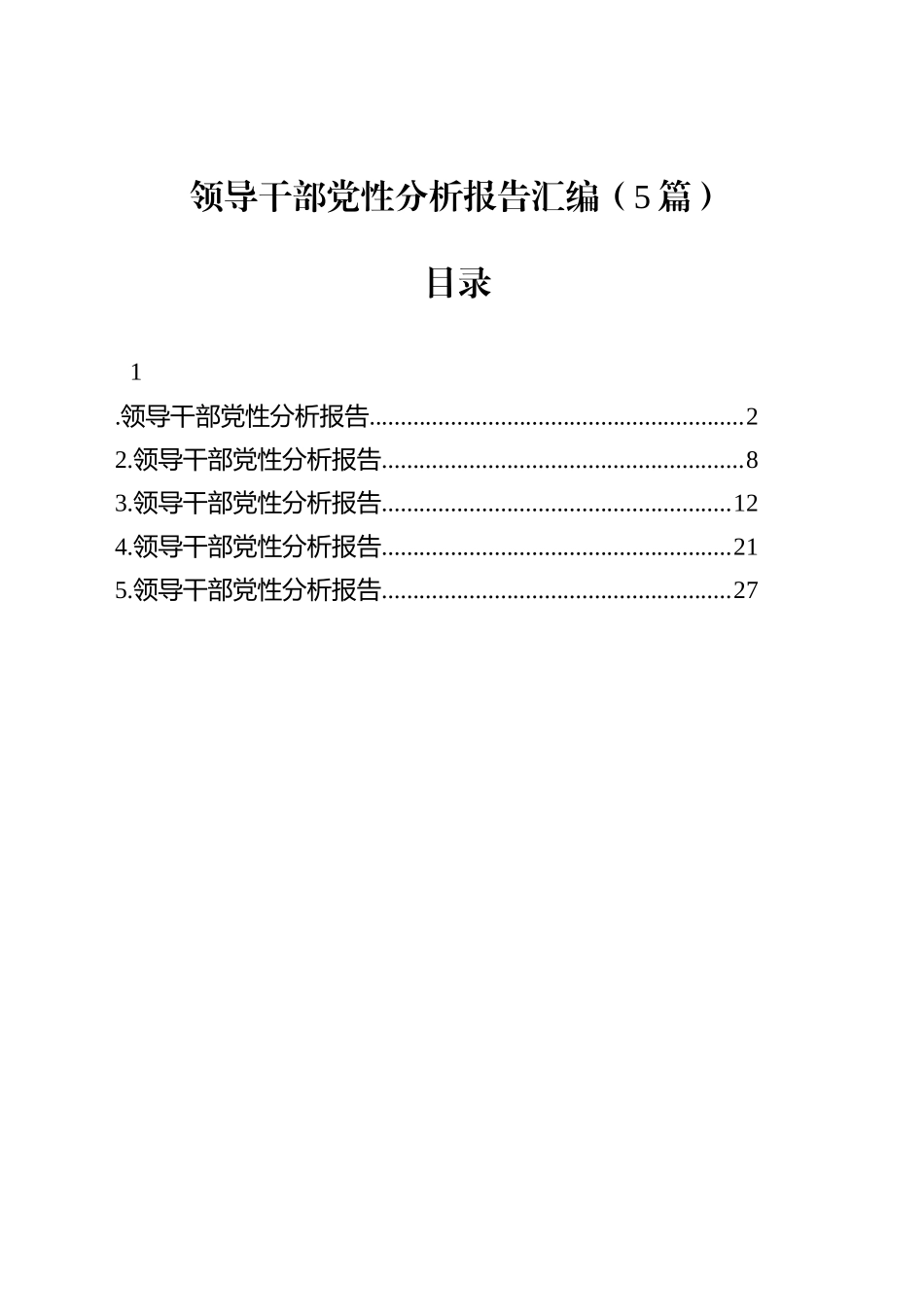 领导干部党性分析报告汇编（5篇）

目录

1

.领导干部党性分析报告............................................................2

2.领导干部党性分析报告..........................................................8

3.领导干部党性分析报告........................................................12

4.领导干部党性分析报告........................................................21

5.领导干部党性分析报告........................................................27